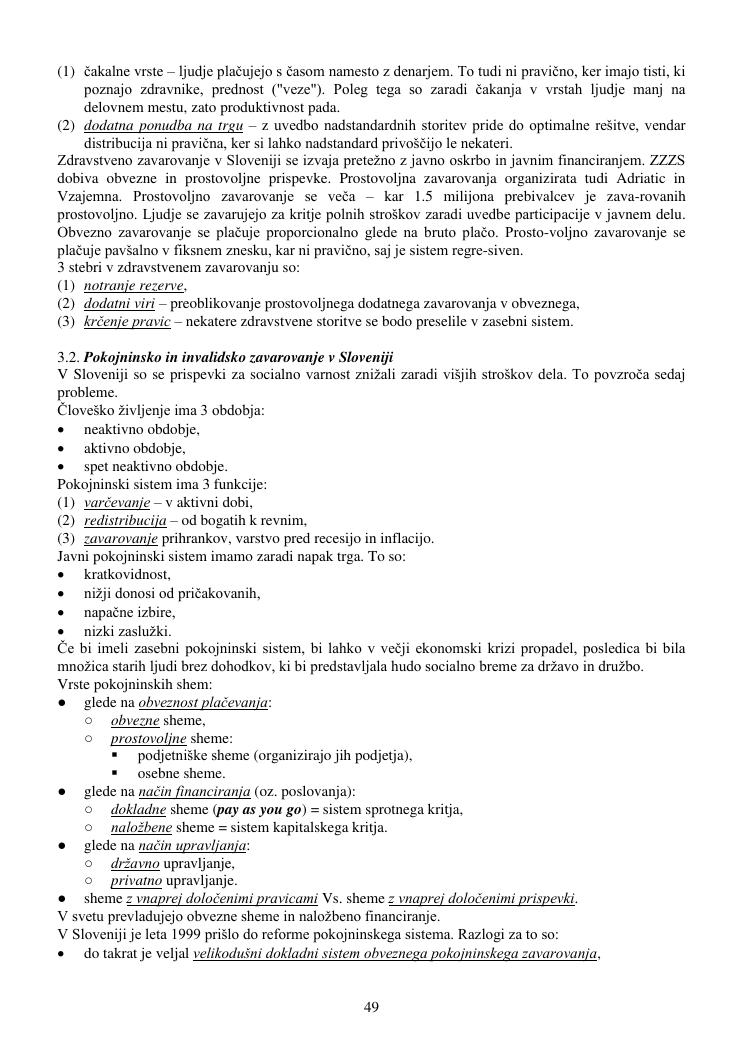 (1) čakalne vrste – ljudje plačujejo s časom namesto z denarjem. To tudi ni pravično, ker imajo tisti, ki poznajo zdravnike, prednost ("veze"). Poleg tega so zaradi čakanja v vrstah ljudje manj na delovnem mestu, zato produktivnost pada.
(2) dodatna ponudba na trgu – z uvedbo nadstandardnih storitev pride do optimalne rešitve, vendar distribucija ni pravična, ker si lahko nadstandard privoščijo le nekateri.
Zdravstveno zavarovanje v Sloveniji se izvaja pretežno z javno oskrbo in javnim financiranjem. ZZZS dobiva obvezne in prostovoljne prispevke. Prostovoljna zavarovanja organizirata tudi Adriatic in Vzajemna. Prostovoljno zavarovanje se veča – kar 1.5 milijona prebivalcev je zava-rovanih prostovoljno. Ljudje se zavarujejo za kritje polnih stroškov zaradi uvedbe participacije v javnem delu. Obvezno zavarovanje se plačuje proporcionalno glede na bruto plačo. Prosto-voljno zavarovanje se plačuje pavšalno v fiksnem znesku, kar ni pravično, saj je sistem regre-siven.
3 stebri v zdravstvenem zavarovanju so:
(1) notranje rezerve,
(2) dodatni viri – preoblikovanje prostovoljnega dodatnega zavarovanja v obveznega,
(3) krčenje pravic – nekatere zdravstvene storitve se bodo preselile v zasebni sistem.

3.2. Pokojninsko in invalidsko zavarovanje v Sloveniji
V Sloveniji so se prispevki za socialno varnost znižali zaradi višjih stroškov dela. To povzroča sedaj probleme.
Človeško življenje ima 3 obdobja:
• neaktivno obdobje,
• aktivno obdobje,
• spet neaktivno obdobje.
Pokojninski sistem ima 3 funkcije:
(1) varčevanje – v aktivni dobi,
(2) redistribucija – od bogatih k revnim,
(3) zavarovanje prihrankov, varstvo pred recesijo in inflacijo.
Javni pokojninski sistem imamo zaradi napak trga. To so:
• kratkovidnost,
• nižji donosi od pričakovanih,
• napačne izbire,
• nizki zaslužki.
Če bi imeli zasebni pokojninski sistem, bi lahko v večji ekonomski krizi propadel, posledica bi bila množica starih ljudi brez dohodkov, ki bi predstavljala hudo socialno breme za državo in družbo.
Vrste pokojninskih shem:
● glede na obveznost plačevanja:
○ obvezne sheme,
○ prostovoljne sheme:
▪ podjetniške sheme (organizirajo jih podjetja),
▪ osebne sheme.
● glede na način financiranja (oz. poslovanja):
○ dokladne sheme (pay as you go) = sistem sprotnega kritja,
○ naložbene sheme = sistem kapitalskega kritja.
● glede na način upravljanja:
○ državno upravljanje,
○ privatno upravljanje.
● sheme z vnaprej določenimi pravicami Vs. sheme z vnaprej določenimi prispevki.
V svetu prevladujejo obvezne sheme in naložbeno financiranje.
V Sloveniji je leta 1999 prišlo do reforme pokojninskega sistema. Razlogi za to so:
• do takrat je veljal velikodušni dokladni sistem obveznega pokojninskega zavarovanja,

49